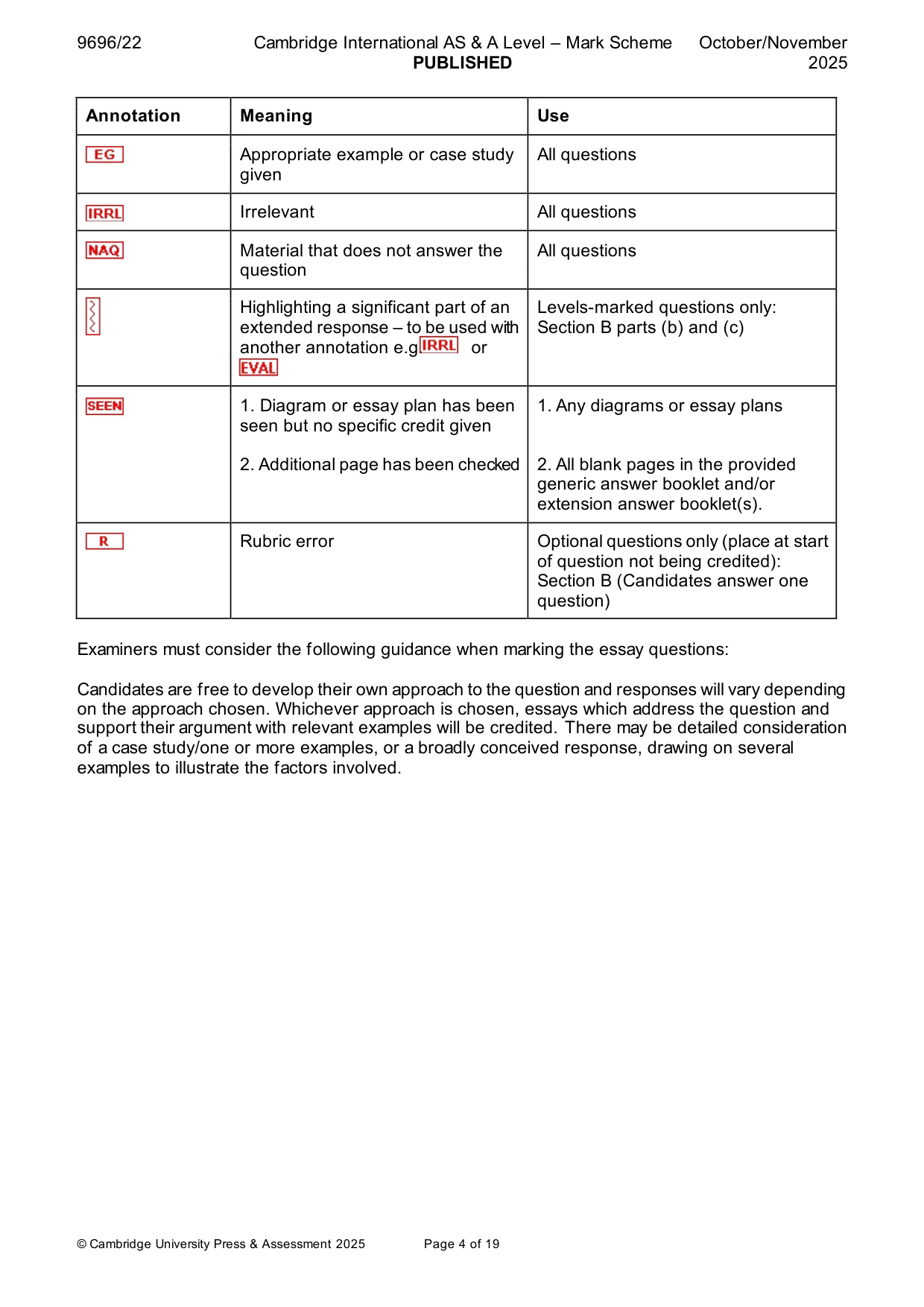 9696/22 Cambridge International AS & A Level – Mark Scheme PUBLISHED October/November 2025

| Annotation | Meaning | Use |
|---|---|---|
| EG | Appropriate example or case study given | All questions |
| IRRL | Irrelevant | All questions |
| NAQ | Material that does not answer the question | All questions |
| | Highlighting a significant part of an extended response – to be used with another annotation e.g IRRL or EVAL | Levels-marked questions only: Section B parts (b) and (c) |
| SEEN | 1. Diagram or essay plan has been seen but no specific credit given 2. Additional page has been checked | 1. Any diagrams or essay plans 2. All blank pages in the provided generic answer booklet and/or extension answer booklet(s). |
| R | Rubric error | Optional questions only (place at start of question not being credited): Section B (Candidates answer one question) |

Examiners must consider the following guidance when marking the essay questions:

Candidates are free to develop their own approach to the question and responses will vary depending on the approach chosen. Whichever approach is chosen, essays which address the question and support their argument with relevant examples will be credited. There may be detailed consideration of a case study/one or more examples, or a broadly conceived response, drawing on several examples to illustrate the factors involved.

© Cambridge University Press & Assessment 2025 Page 4 of 19